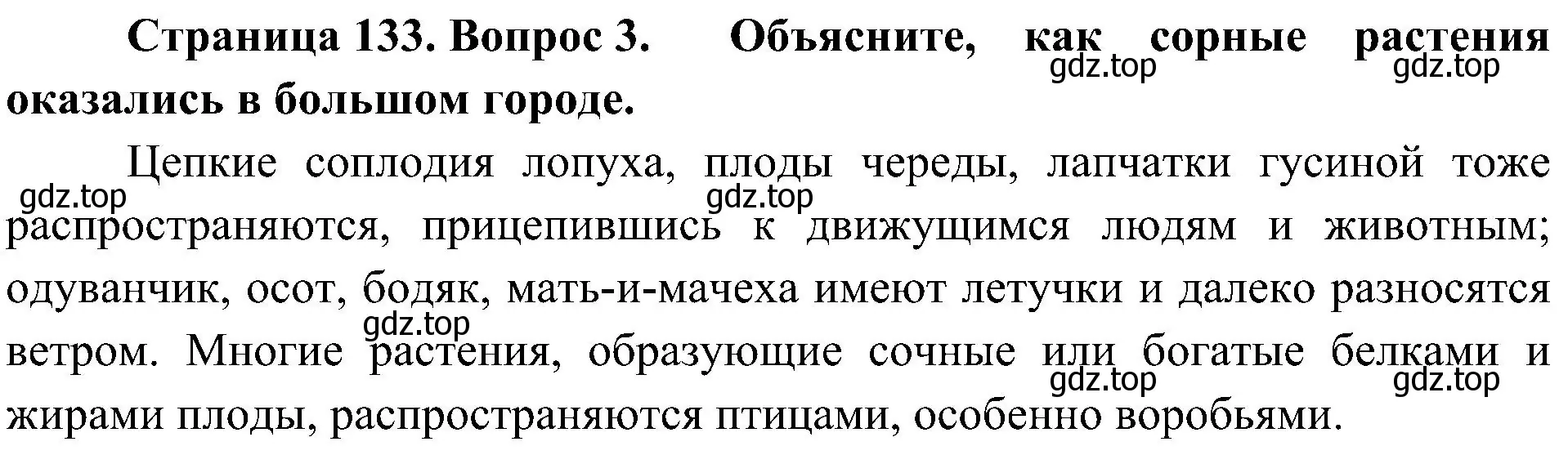 Страница 133. Вопрос 3. Объясните, как сорные растения оказались в большом городе.

gdz.top gdz.top

Цепкие соплодия лопуха, плоды череды, лапчатки гусиной тоже распространяются, прицепившись к движущимся людям и животным; одуванчик, осот, бодяк, мать-и-мачеха имеют летучки и далеко разносятся ветром. Многие растения, образующие сочные или богатые белками и жирами плоды, распространяются птицами, особенно воробьями.

gdz.top gdz.top gdz.top gdz.top gdz.top